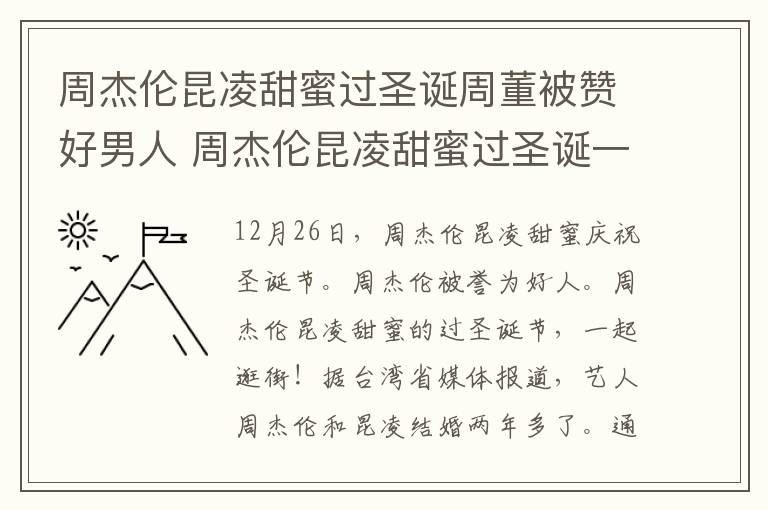 周杰伦昆凌甜蜜过圣诞周董被赞好男人 周杰伦昆凌甜蜜过圣诞一

12月26日，周杰伦昆凌甜蜜庆祝圣诞节。周杰伦被誉为好人。周杰伦昆凌甜蜜的过圣诞节，一起逛街！据台湾省媒体报道，艺人周杰伦和昆凌结婚两年多了。通